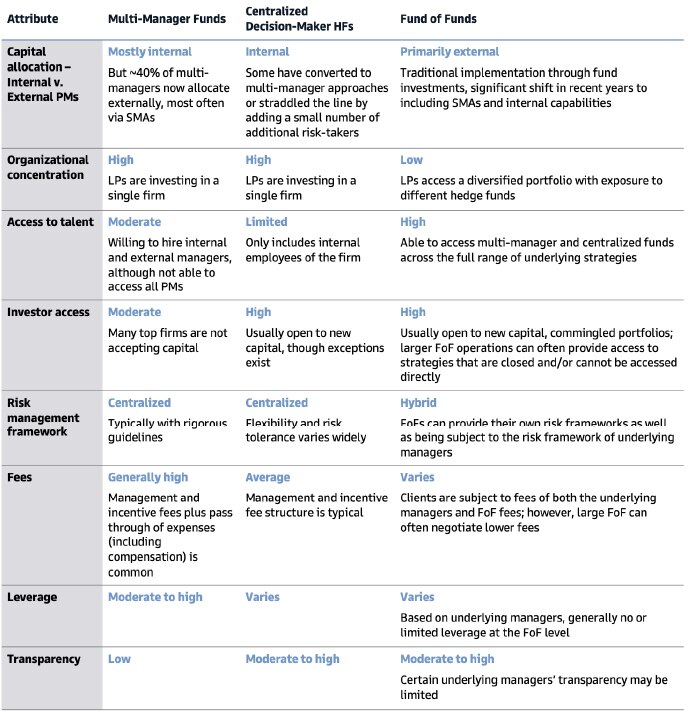 | Attribute | Multi-Manager Funds | Centralized Decision-Maker HFs | Fund of Funds |
|---|---|---|---|
| Capital allocation – Internal v. External PMs | Mostly internal But ~40% of multi-managers now allocate externally, most often via SMAs | Internal Some have converted to multi-manager approaches or straddled the line by adding a small number of additional risk-takers | Primarily external Traditional implementation through fund investments, significant shift in recent years to including SMAs and internal capabilities |
| Organizational concentration | High LPs are investing in a single firm | High LPs are investing in a single firm | Low LPs access a diversified portfolio with exposure to different hedge funds |
| Access to talent | Moderate Willing to hire internal and external managers, although not able to access all PMs | Limited Only includes internal employees of the firm | High Able to access multi-manager and centralized funds across the full range of underlying strategies |
| Investor access | Moderate Many top firms are not accepting capital | High Usually open to new capital, though exceptions exist | High Usually open to new capital, commingled portfolios; larger FoF operations can often provide access to strategies that are closed and/or cannot be accessed directly |
| Risk management framework | Centralized Typically with rigorous guidelines | Centralized Flexibility and risk tolerance varies widely | Hybrid FoFs can provide their own risk frameworks as well as being subject to the risk framework of underlying managers |
| Fees | Generally high Management and incentive fees plus pass through of expenses (including compensation) is common | Average Management and incentive fee structure is typical | Varies Clients are subject to fees of both the underlying managers and FoF fees; however, large FoF can often negotiate lower fees |
| Leverage | Moderate to high | Varies | Varies Based on underlying managers, generally no or limited leverage at the FoF level |
| Transparency | Low | Moderate to high | Moderate to high Certain underlying managers' transparency may be limited |